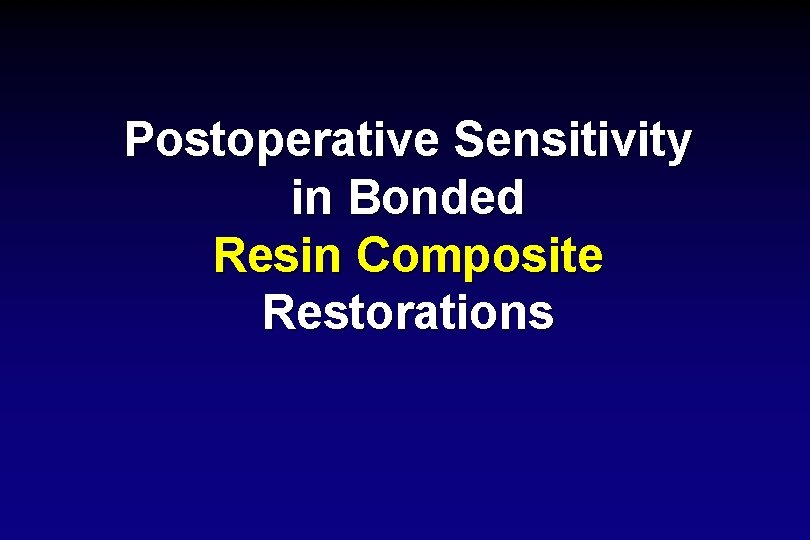 Postoperative Sensitivity in Bonded Resin Composite Restorations